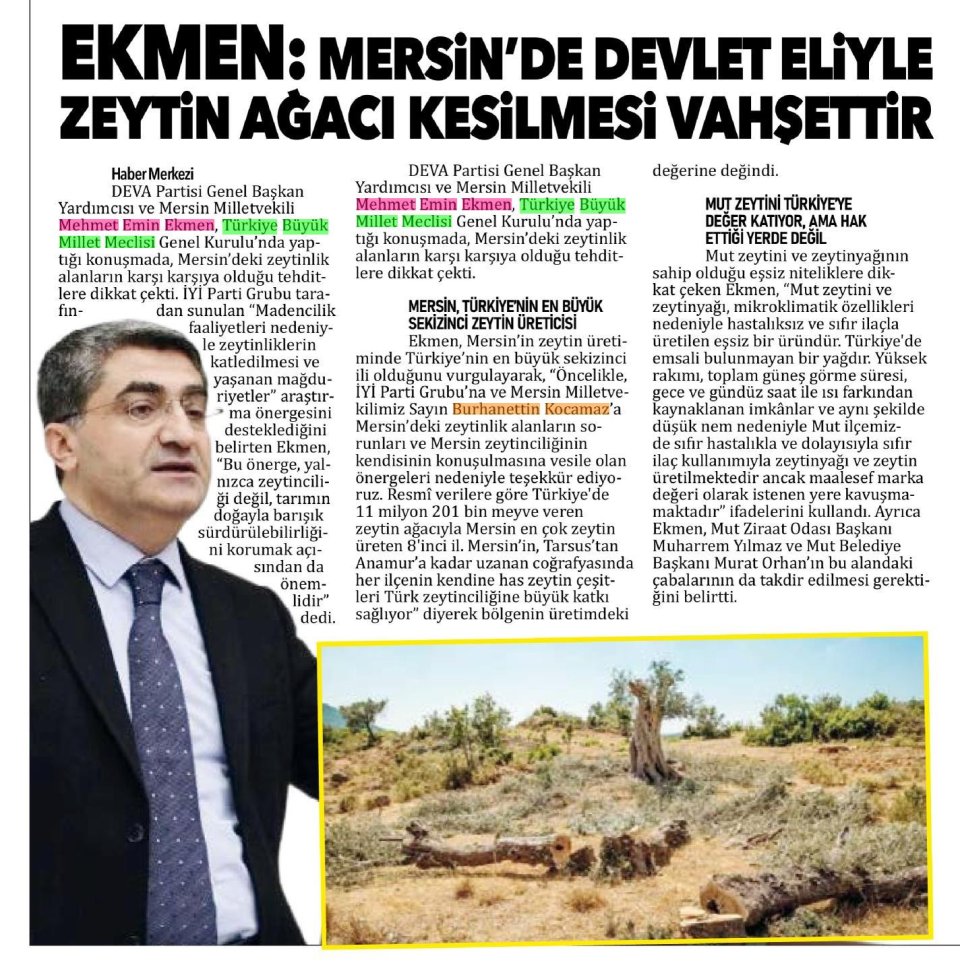 EKMEN: MERSİN'DE DEVLET ELİYLE ZEYTİN AĞACI KESİLMESİ VAHŞETTİR

Haber Merkezi
DEVA Partisi Genel Başkan Yardımcısı ve Mersin Milletvekili Mehmet Emin Ekmen, Türkiye Büyük Millet Meclisi Genel Kurulu'nda yaptığı konuşmada, Mersin'deki zeytinlik alanların karşı karşıya olduğu tehditlere dikkat çekti. İYİ Parti Grubu tarafından sunulan "Madencilik faaliyetleri nedeniyle zeytinliklerin katledilmesi ve yaşanan mağduriyetler" araştırma önergesini desteklediğini belirten Ekmen, "Bu önerge, yalnızca zeytinciliği değil, tarımın doğayla barışık sürdürülebilirliğini korumak açısından da önemlidir" dedi.

DEVA Partisi Genel Başkan Yardımcısı ve Mersin Milletvekili Mehmet Emin Ekmen, Türkiye Büyük Millet Meclisi Genel Kurulu'nda yaptığı konuşmada, Mersin'deki zeytinlik alanların karşı karşıya olduğu tehditlere dikkat çekti.

MERSİN, TÜRKİYE'NİN EN BÜYÜK SEKİZİNCİ ZEYTİN ÜRETİCİSİ
Ekmen, Mersin'in zeytin üretiminde Türkiye'nin en büyük sekizinci ili olduğunu vurgulayarak, "Öncelikle, İYİ Parti Grubu'na ve Mersin Milletvekilimiz Sayın Burhanettin Kocamaz'a Mersin'deki zeytinlik alanların sorunları ve Mersin zeytinciliğinin kendisinin konuşulmasına vesile olan önergeleri nedeniyle teşekkür ediyoruz. Resmî verilere göre Türkiye'de 11 milyon 201 bin meyve veren zeytin ağacıyla Mersin en çok zeytin üreten 8'inci il. Mersin'in, Tarsus'tan Anamur'a kadar uzanan coğrafyasında her ilçenin kendine has zeytin çeşitleri Türk zeytinciliğine büyük katkı sağlıyor" diyerek bölgenin üretimdeki değerine değindi.

MUT ZEYTİNİ TÜRKİYE'YE DEĞER KATIYOR, AMA HAK ETTİĞİ YERDE DEĞİL
Mut zeytini ve zeytinyağının sahip olduğu eşsiz niteliklere dikkat çeken Ekmen, "Mut zeytini ve zeytinyağı, mikroklimatik özellikleri nedeniyle hastalıksız ve sıfır ilaçla üretilen eşsiz bir üründür. Türkiye'de emsali bulunmayan bir yağdır. Yüksek rakımı, toplam güneş görme süresi, gece ve gündüz saat ile ısı farkından kaynaklanan imkânlar ve aynı şekilde düşük nem nedeniyle Mut ilçemizde sıfır hastalıkla ve dolayısıyla sıfır ilaç kullanımıyla zeytinyağı ve zeytin üretilmektedir ancak maalesef marka değeri olarak istenen yere kavuşmamaktadır" ifadelerini kullandı. Ayrıca Ekmen, Mut Ziraat Odası Başkanı Muharrem Yılmaz ve Mut Belediye Başkanı Murat Orhan'ın bu alandaki çabalarının da takdir edilmesi gerektiğini belirtti.